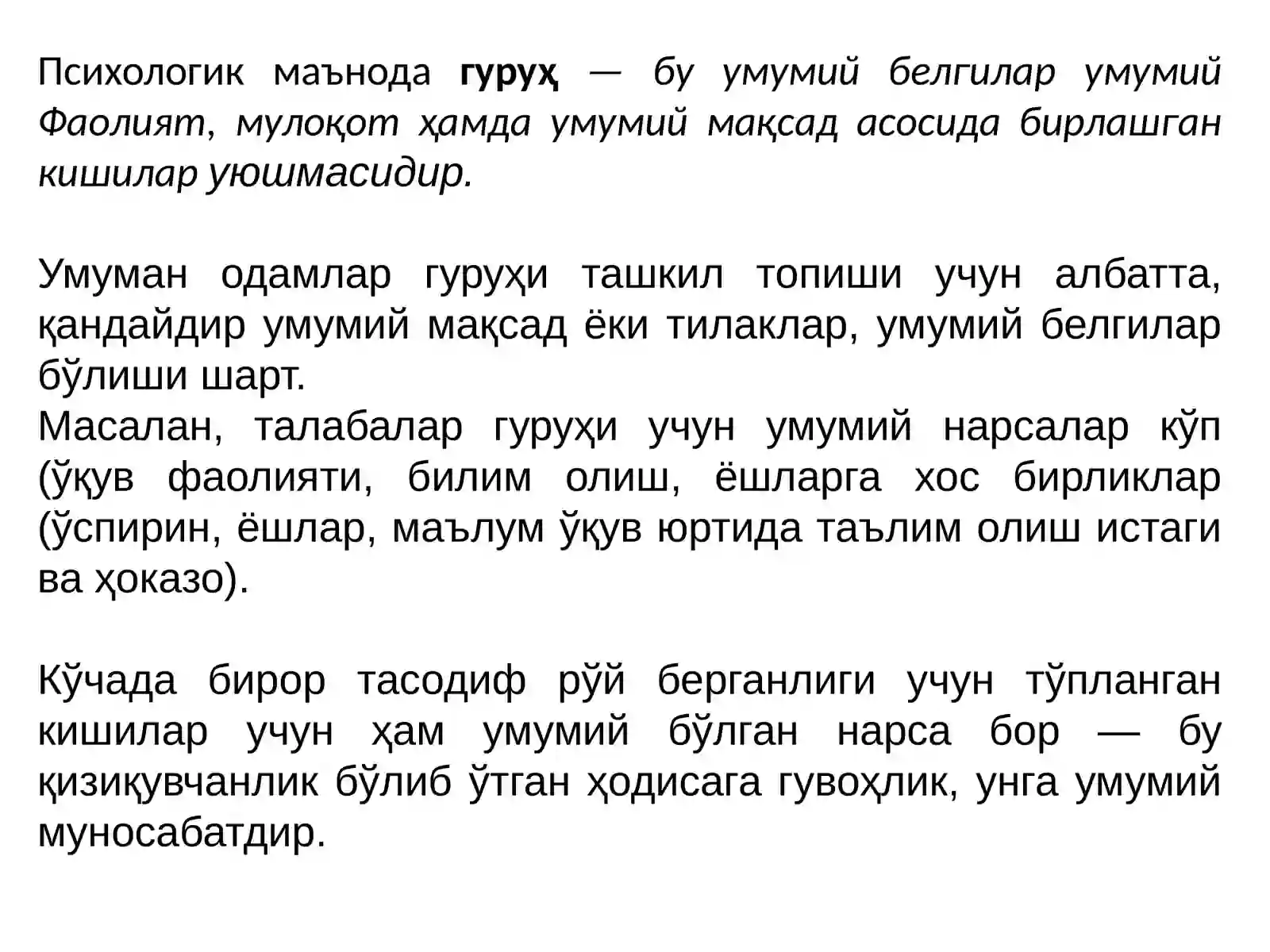 Психологик маънода гуруҳ — бу умумий белгилар умумий Фаолият, мулоқот ҳамда умумий мақсад асосида бирлашган кишилар уюшмасидир.

Умуман одамлар гуруҳи ташкил топиши учун албатта, қандайдир умумий мақсад ёки тилаклар, умумий белгилар бўлиши шарт.
Масалан, талабалар гуруҳи учун умумий нарсалар кўп (ўқув фаолияти, билим олиш, ёшларга хос бирликлар (ўспирин, ёшлар, маълум ўқув юртида таълим олиш истаги ва ҳоказо).

Кўчада бирор тасодиф рўй берганлиги учун тўпланган кишилар учун ҳам умумий бўлган нарса бор — бу қизиқувчанлик бўлиб ўтган ҳодисага гувоҳлик, унга умумий муносабатдир.